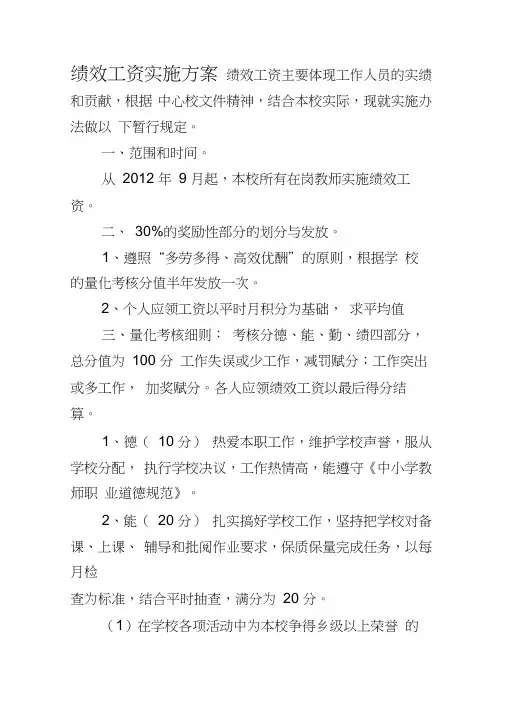 绩效工资实施方案 绩效工资主要体现工作人员的实绩和贡献，根据 中心校文件精神，结合本校实际，现就实施办法做以 下暂行规定。

一、范围和时间。

从 2012 年 9 月起，本校所有在岗教师实施绩效工资。

二、 30%的奖励性部分的划分与发放。

1、遵照“多劳多得、高效优酬”的原则，根据学 校的量化考核分值半年发放一次。

2、个人应领工资以平时月积分为基础， 求平均值

三、量化考核细则： 考核分德、能、勤、绩四部分，总分值为 100 分 工作失误或少工作，减罚赋分；工作突出或多工作， 加奖赋分。各人应领绩效工资以最后得分结算。

1、德（ 10 分） 热爱本职工作，维护学校声誉，服从学校分配， 执行学校决议，工作热情高，能遵守《中小学教师职 业道德规范》。

2、能（ 20 分） 扎实搞好学校工作，坚持把学校对备课、上课、 辅导和批阅作业要求，保质保量完成任务，以每月检

查为标准，结合平时抽查，满分为 20 分。

（1）在学校各项活动中为本校争得乡级以上荣誉 的